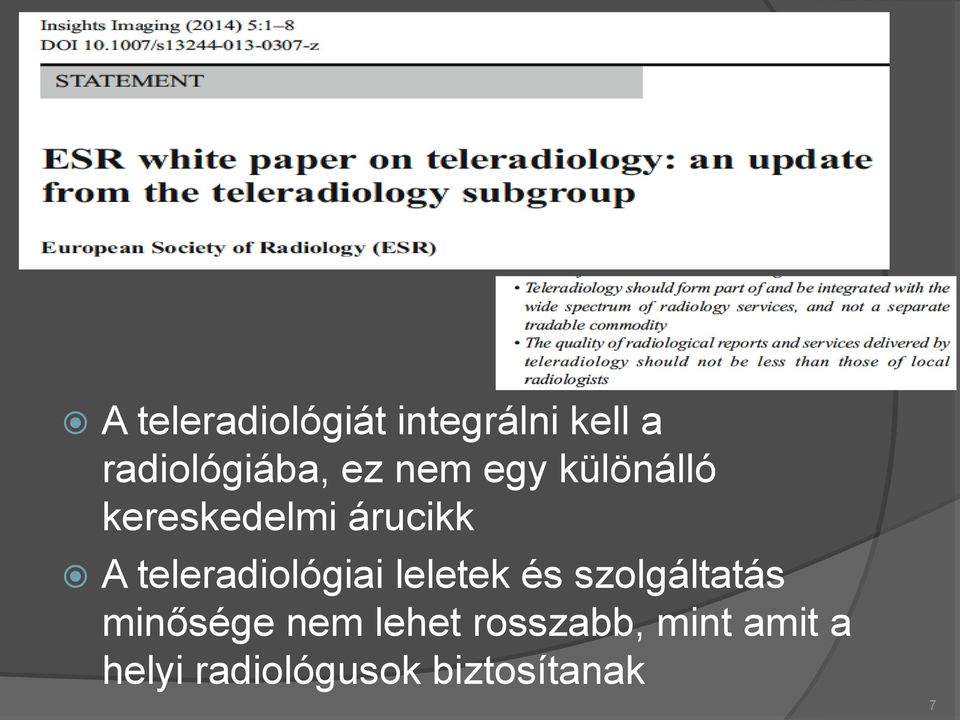 Insights Imaging (2014) 5:1–8
DOI 10.1007/s13244-013-0307-z

STATEMENT

ESR white paper on teleradiology: an update from the teleradiology subgroup

European Society of Radiology (ESR)

• Teleradiology should form part of and be integrated with the wide spectrum of radiology services, and not a separate tradable commodity
• The quality of radiological reports and services delivered by teleradiology should not be less than those of local radiologists

A teleradiológiát integrálni kell a radiológiába, ez nem egy különálló kereskedelmi árucikk

A teleradiológiai leletek és szolgáltatás minősége nem lehet rosszabb, mint amit a helyi radiológusok biztosítanak

7